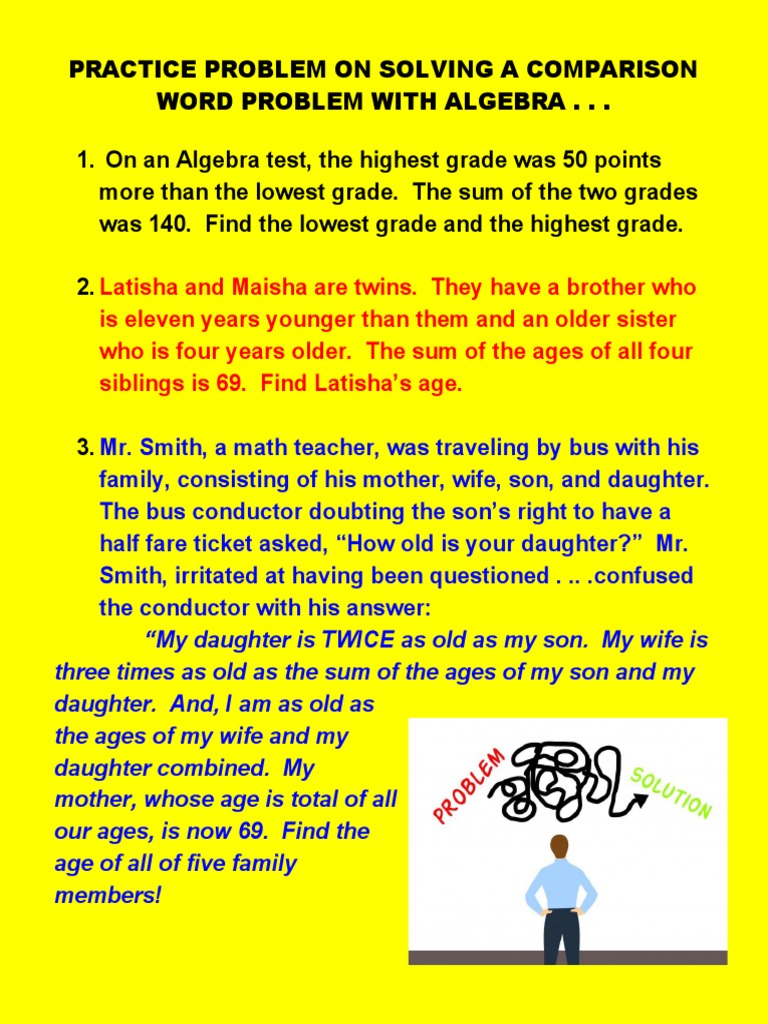 PRACTICE PROBLEM ON SOLVING A COMPARISON WORD PROBLEM WITH ALGEBRA . . .

1. On an Algebra test, the highest grade was 50 points more than the lowest grade. The sum of the two grades was 140. Find the lowest grade and the highest grade.

2. Latisha and Maisha are twins. They have a brother who is eleven years younger than them and an older sister who is four years older. The sum of the ages of all four siblings is 69. Find Latisha's age.

3. Mr. Smith, a math teacher, was traveling by bus with his family, consisting of his mother, wife, son, and daughter. The bus conductor doubting the son's right to have a half fare ticket asked, "How old is your daughter?" Mr. Smith, irritated at having been questioned . .. .confused the conductor with his answer:

"My daughter is TWICE as old as my son. My wife is three times as old as the sum of the ages of my son and my daughter. And, I am as old as the ages of my wife and my daughter combined. My mother, whose age is total of all our ages, is now 69. Find the age of all of five family members!

PROBLEM

SOLUTION